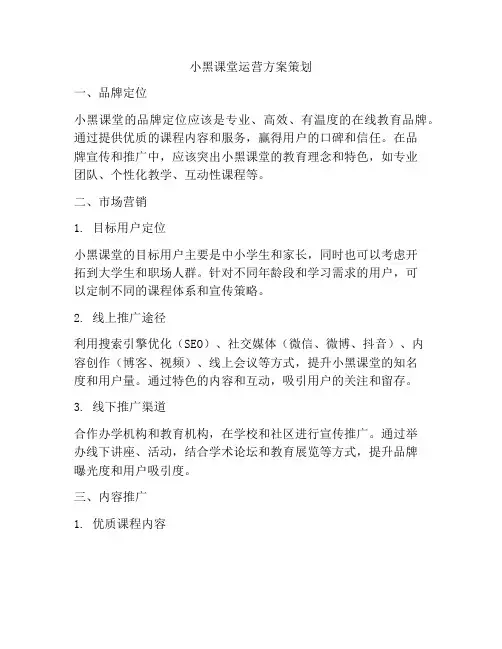 小黑课堂运营方案策划

一、品牌定位

小黑课堂的品牌定位应该是专业、高效、有温度的在线教育品牌。通过提供优质的课程内容和服务，赢得用户的口碑和信任。在品牌宣传和推广中，应该突出小黑课堂的教育理念和特色，如专业团队、个性化教学、互动性课程等。

二、市场营销

1. 目标用户定位

小黑课堂的目标用户主要是中小学生和家长，同时也可以考虑开拓到大学生和职场人群。针对不同年龄段和学习需求的用户，可以定制不同的课程体系和宣传策略。

2. 线上推广途径

利用搜索引擎优化（SEO）、社交媒体（微信、微博、抖音）、内容创作（博客、视频）、线上会议等方式，提升小黑课堂的知名度和用户量。通过特色的内容和互动，吸引用户的关注和留存。

3. 线下推广渠道

合作办学机构和教育机构，在学校和社区进行宣传推广。通过举办线下讲座、活动，结合学术论坛和教育展览等方式，提升品牌曝光度和用户吸引度。

三、内容推广

1. 优质课程内容